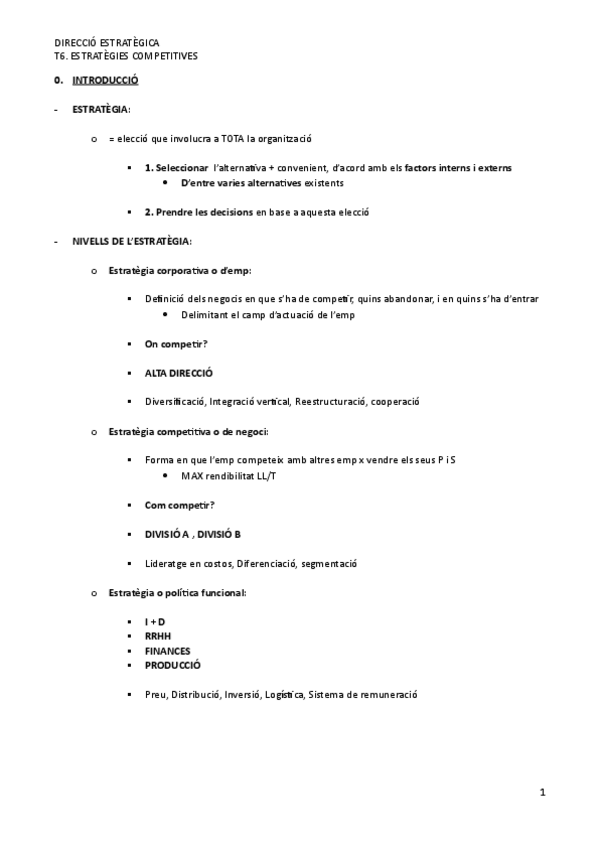 DIRECCIÓ ESTRATÈGICA
T6. ESTRATÈGIES COMPETITIVES

0. INTRODUCCIÓ

- ESTRATÈGIA:

o = elecció que involucra a TOTA la organització

▪ 1. Seleccionar l'alternativa + convenient, d'acord amb els factors interns i externs
• D'entre varies alternatives existents

▪ 2. Prendre les decisions en base a aquesta elecció

- NIVELLS DE L'ESTRATÈGIA:

o Estratègia corporativa o d'emp:

▪ Definició dels negocis en que s'ha de competir, quins abandonar, i en quins s'ha d'entrar
• Delimitant el camp d'actuació de l'emp

▪ On competir?

▪ ALTA DIRECCIÓ

▪ Diversificació, Integració vertical, Reestructuració, cooperació

o Estratègia competitiva o de negoci:

▪ Forma en que l'emp competeix amb altres emp x vendre els seus P i S
• MAX rendibilitat LL/T

▪ Com competir?

▪ DIVISIÓ A , DIVISIÓ B

▪ Lideratge en costos, Diferenciació, segmentació

o Estratègia o política funcional:

▪ I + D
▪ RRHH
▪ FINANCES
▪ PRODUCCIÓ

▪ Preu, Distribució, Inversió, Logística, Sistema de remuneració

1